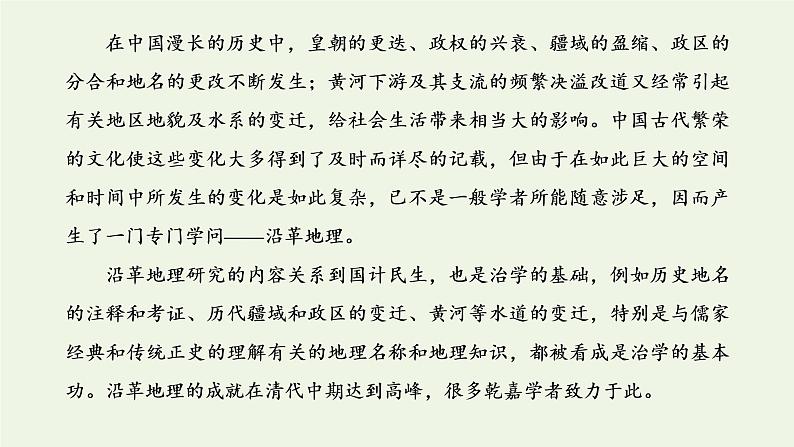 在中国漫长的历史中，皇朝的更迭、政权的兴衰、疆域的盈缩、政区的分合和地名的更改不断发生；黄河下游及其支流的频繁决溢改道又经常引起有关地区地貌及水系的变迁，给社会生活带来相当大的影响。中国古代繁荣的文化使这些变化大多得到了及时而详尽的记载，但由于在如此巨大的空间和时间中所发生的变化是如此复杂，已不是一般学者所能随意涉足，因而产生了一门专门学问——沿革地理。

沿革地理研究的内容关系到国计民生，也是治学的基础，例如历史地名的注释和考证、历代疆域和政区的变迁、黄河等水道的变迁，特别是与儒家经典和传统正史的理解有关的地理名称和地理知识，都被看成是治学的基本功。沿革地理的成就在清代中期达到高峰，很多乾嘉学者致力于此。